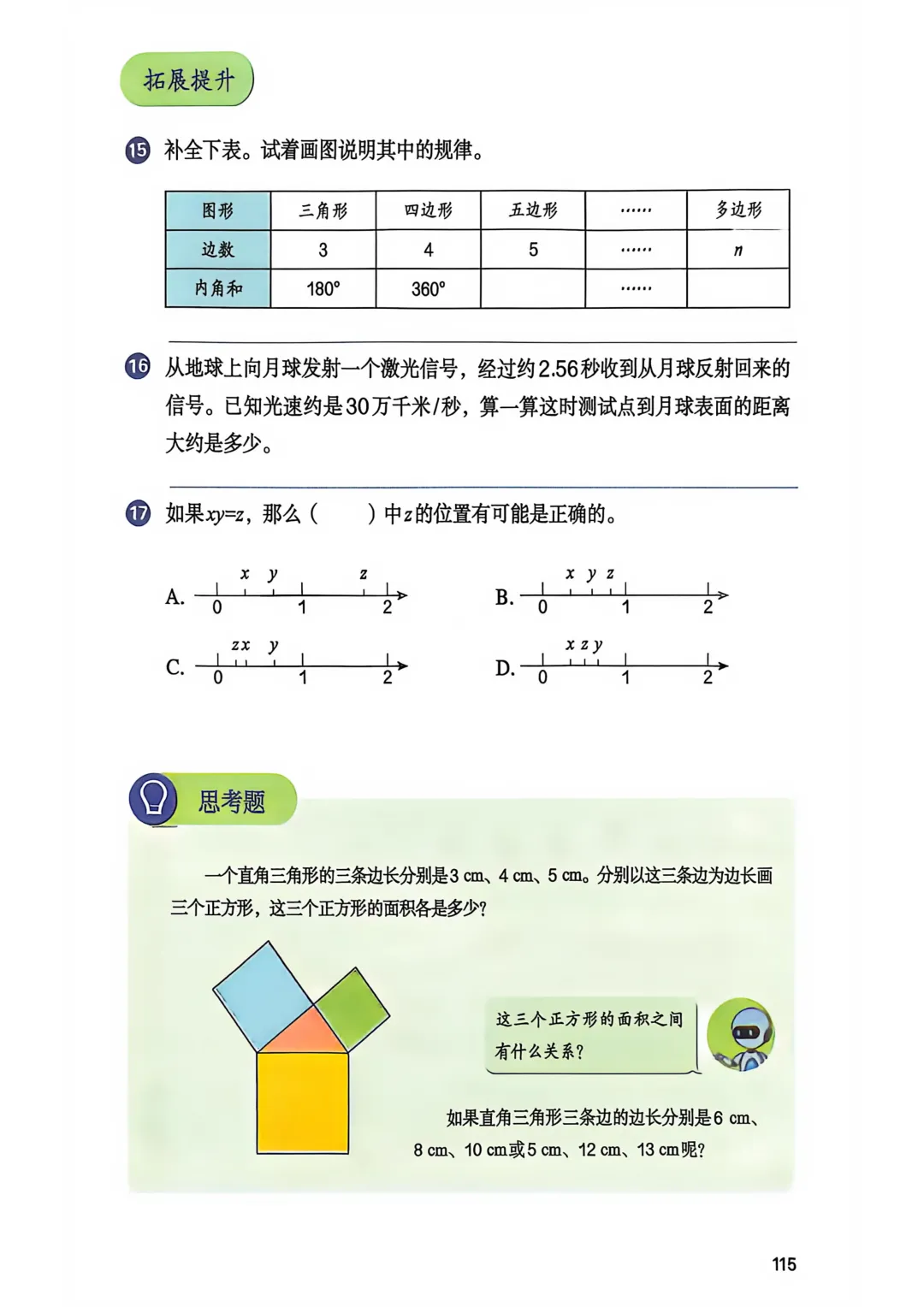 拓展提升

15 补全下表。试着画图说明其中的规律。

| 图形 | 三角形 | 四边形 | 五边形 | …… | 多边形 |
|---|---|---|---|---|---|
| 边数 | 3 | 4 | 5 | …… | $n$ |
| 内角和 | 180° | 360° |  | …… |  |

16 从地球上向月球发射一个激光信号，经过约2.56秒收到从月球反射回来的信号。已知光速约是30万千米/秒，算一算这时测试点到月球表面的距离大约是多少。

17 如果$xy=z$，那么（　　）中$z$的位置有可能是正确的。

A. $x$ $y$ $z$ 0 1 2

B. $x$ $y$ $z$ 0 1 2

C. $z$ $x$ $y$ 0 1 2

D. $x$ $z$ $y$ 0 1 2

思考题

一个直角三角形的三条边长分别是3 cm、4 cm、5 cm。分别以这三条边为边长画三个正方形，这三个正方形的面积各是多少？

这三个正方形的面积之间有什么关系？

如果直角三角形三条边的边长分别是6 cm、8 cm、10 cm或5 cm、12 cm、13 cm呢？

115